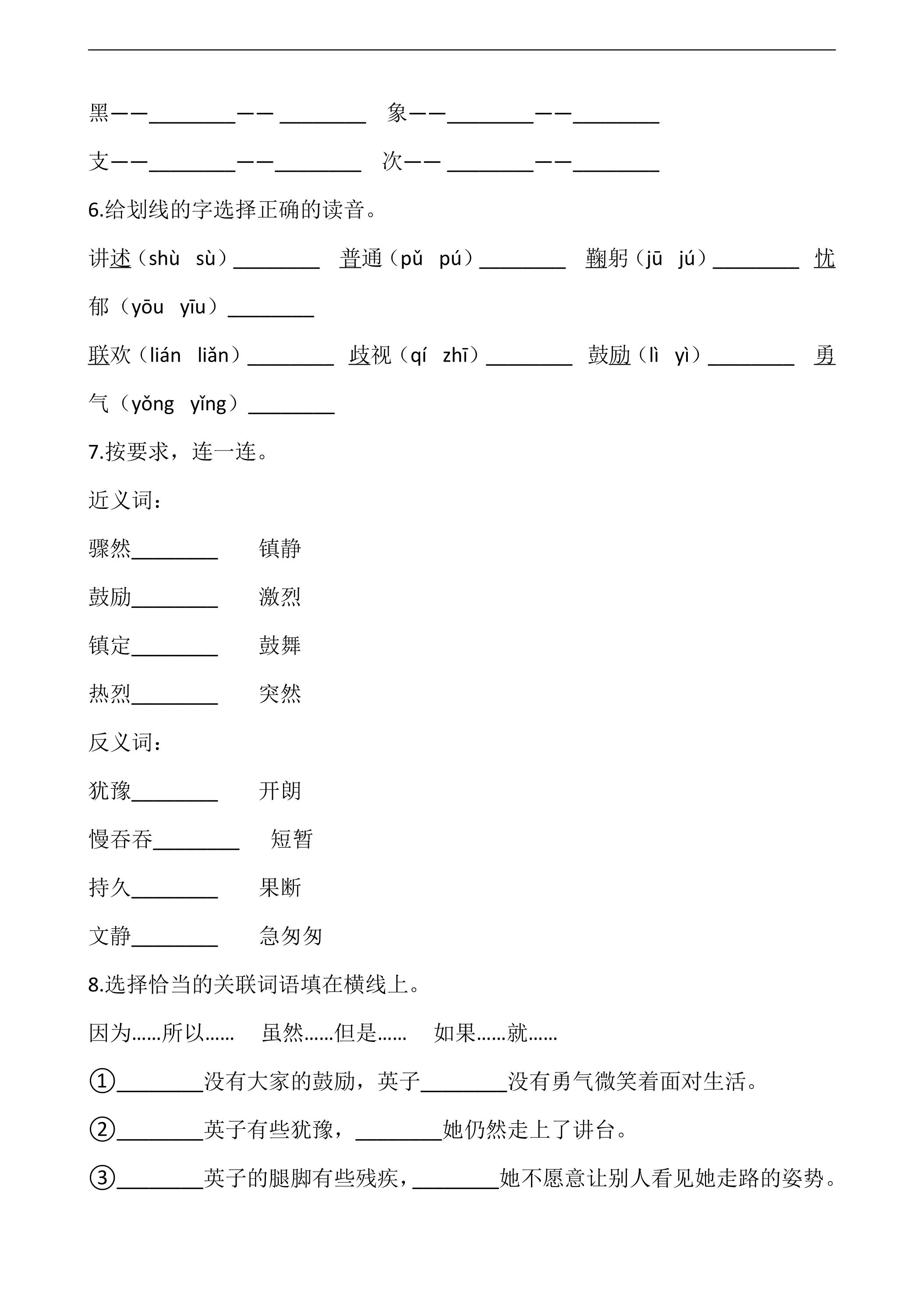 黑——____——____ 象——____——____

支——____——____ 次——____——____

6.给划线的字选择正确的读音。

讲述（shù sù）____ 普通（pǔ pú）____ 鞠躬（jū jú）____ 忧郁（yōu yīu）____

联欢（lián liǎn）____ 歧视（qí zhī）____ 鼓励（lì yì）____ 勇气（yǒng yǐng）____

7.按要求，连一连。

近义词：

骤然____ 镇静

鼓励____ 激烈

镇定____ 鼓舞

热烈____ 突然

反义词：

犹豫____ 开朗

慢吞吞____ 短暂

持久____ 果断

文静____ 急匆匆

8.选择恰当的关联词语填在横线上。

因为……所以…… 虽然……但是…… 如果……就……

①____没有大家的鼓励，英子____没有勇气微笑着面对生活。

②____英子有些犹豫，____她仍然走上了讲台。

③____英子的腿脚有些残疾，____她不愿意让别人看见她走路的姿势。